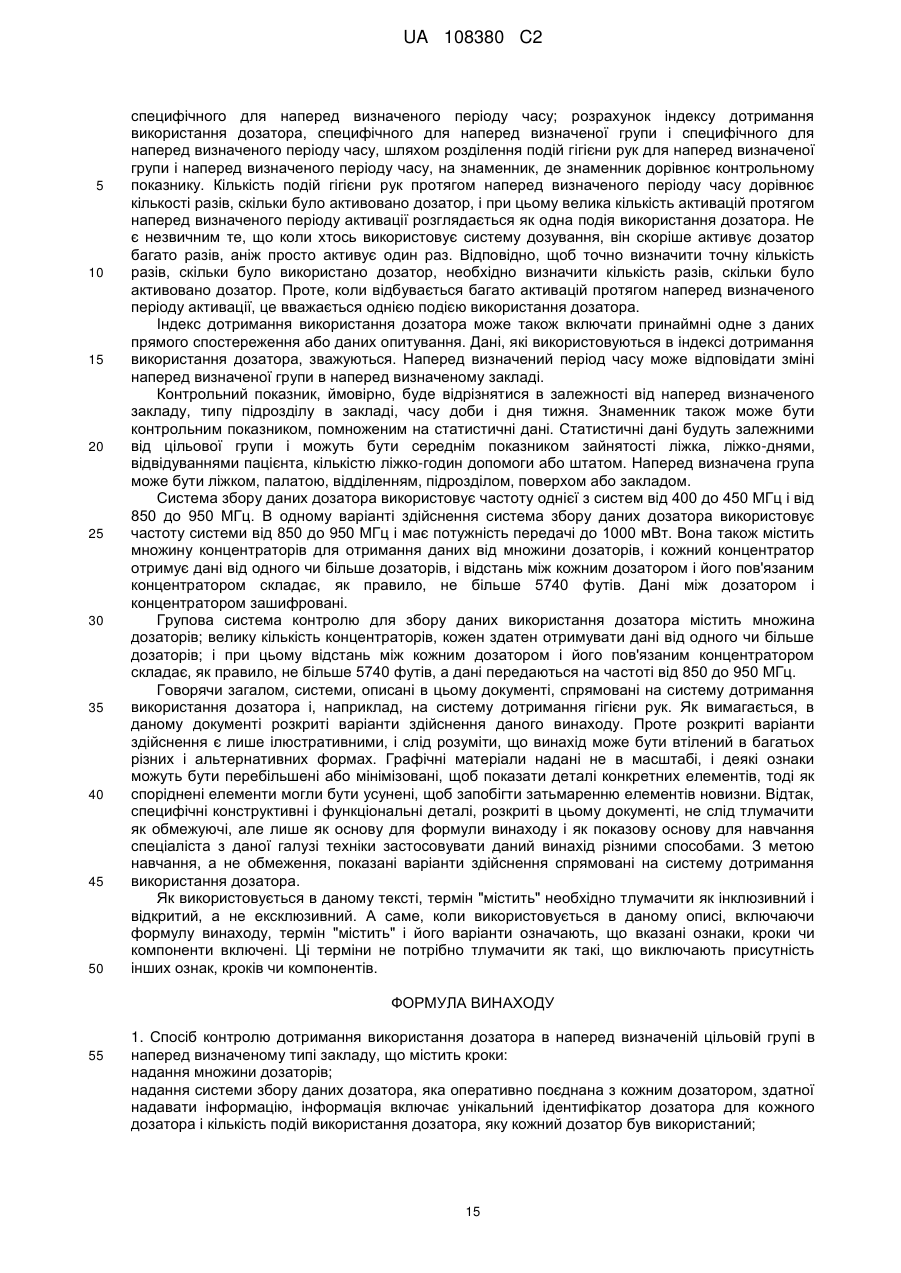 UA 108380 C2

специфічного для наперед визначеного періоду часу; розрахунок індексу дотримання використання дозатора, специфічного для наперед визначеної групи і специфічного для наперед визначеного періоду часу, шляхом розділення подій гігієни рук для наперед визначеної групи і наперед визначеного періоду часу, на знаменник, де знаменник дорівнює контрольному показнику. Кількість подій гігієни рук протягом наперед визначеного періоду часу дорівнює кількості разів, скільки було активовано дозатор, і при цьому велика кількість активацій протягом наперед визначеного періоду активації розглядається як одна подія використання дозатора. Не є незвичним те, що коли хтось використовує систему дозування, він скоріше активує дозатор багато разів, аніж просто активує один раз. Відповідно, щоб точно визначити точну кількість разів, скільки було використано дозатор, необхідно визначити кількість разів, скільки було активовано дозатор. Проте, коли відбувається багато активацій протягом наперед визначеного періоду активації, це вважається однією подією використання дозатора.

Індекс дотримання використання дозатора може також включати принаймні одне з даних прямого спостереження або даних опитування. Дані, які використовуються в індексі дотримання використання дозатора, зважуються. Наперед визначений період часу може відповідати зміні наперед визначеної групи в наперед визначеному закладі.

Контрольний показник, ймовірно, буде відрізнятися в залежності від наперед визначеного закладу, типу підрозділу в закладі, часу доби і дня тижня. Знаменник також може бути контрольним показником, помноженим на статистичні дані. Статистичні дані будуть залежними від цільової групи і можуть бути середнім показником зайнятості ліжка, ліжко-днями, відвідуваннями пацієнта, кількістю ліжко-годин допомоги або штатом. Наперед визначена група може бути ліжком, палатою, відділенням, підрозділом, поверхом або закладом.

Система збору даних дозатора використовує частоту однієї з систем від 400 до 450 МГц і від 850 до 950 МГц. В одному варіанті здійснення система збору даних дозатора використовує частоту системи від 850 до 950 МГц і має потужність передачі до 1000 мВт. Вона також містить множину концентраторів для отримання даних від множини дозаторів, і кожний концентратор отримує дані від одного чи більше дозаторів, і відстань між кожним дозатором і його пов'язаним концентратором складає, як правило, не більше 5740 футів. Дані між дозатором і концентратором зашифровані.

Групова система контролю для збору даних використання дозатора містить множина дозаторів; велику кількість концентраторів, кожен здатен отримувати дані від одного чи більше дозаторів; і при цьому відстань між кожним дозатором і його пов'язаним концентратором складає, як правило, не більше 5740 футів, а дані передаються на частоті від 850 до 950 МГц.

Говорячи загалом, системи, описані в цьому документі, спрямовані на систему дотримання використання дозатора і, наприклад, на систему дотримання гігієни рук. Як вимагається, в даному документі розкриті варіанти здійснення даного винаходу. Проте розкриті варіанти здійснення є лише ілюстративними, і слід розуміти, що винахід може бути втілений в багатьох різних і альтернативних формах. Графічні матеріали надані не в масштабі, і деякі ознаки можуть бути перебільшені або мінімізовані, щоб показати деталі конкретних елементів, тоді як споріднені елементи могли бути усунені, щоб запобігти затьмаренню елементів новизни. Відтак, специфічні конструктивні і функціональні деталі, розкриті в цьому документі, не слід тлумачити як обмежуючі, але лише як основу для формули винаходу і як показову основу для навчання спеціаліста з даної галузі техніки застосовувати даний винахід різними способами. З метою навчання, а не обмеження, показані варіанти здійснення спрямовані на систему дотримання використання дозатора.

Як використовується в даному тексті, термін "містить" необхідно тлумачити як інклюзивний і відкритий, а не ексклюзивний. А саме, коли використовується в даному описі, включаючи формулу винаходу, термін "містить" і його варіанти означають, що вказані ознаки, кроки чи компоненти включені. Ці терміни не потрібно тлумачити як такі, що виключають присутність інших ознак, кроків чи компонентів.

ФОРМУЛА ВИНАХОДУ

1. Спосіб контролю дотримання використання дозатора в наперед визначеній цільовій групі в наперед визначеному типі закладу, що містить кроки:
надання множини дозаторів;
надання системи збору даних дозатора, яка оперативно поєднана з кожним дозатором, здатної надавати інформацію, інформація включає унікальний ідентифікатор дозатора для кожного дозатора і кількість подій використання дозатора, яку кожний дозатор був використаний;

5
10
15
20
25
30
35
40
45
50
55

15